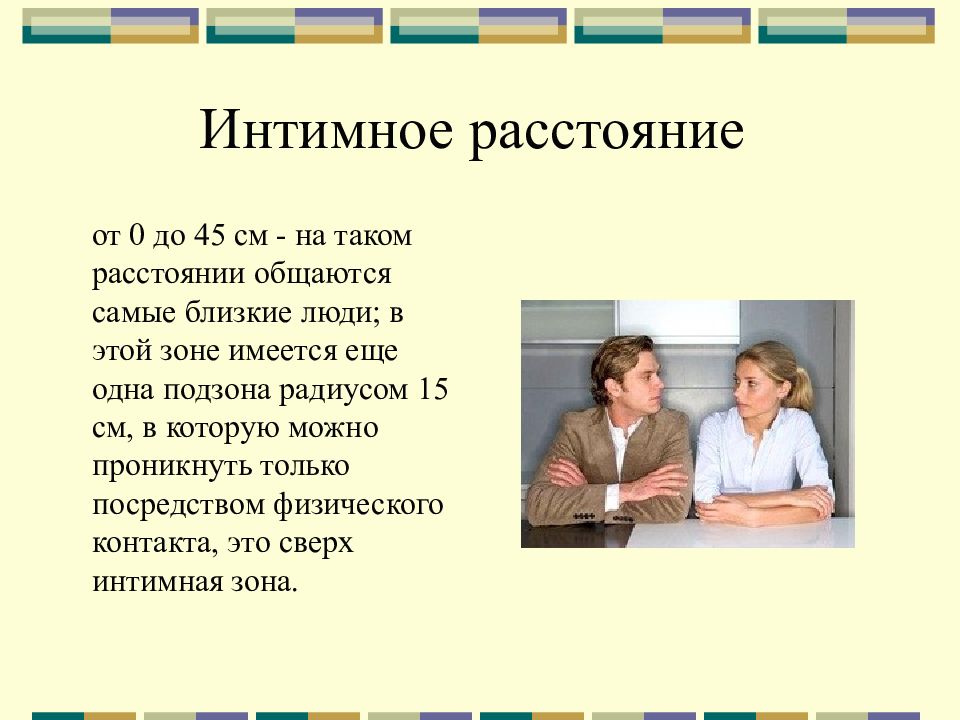 Интимное расстояние

от 0 до 45 см - на таком расстоянии общаются самые близкие люди; в этой зоне имеется еще одна подзона радиусом 15 см, в которую можно проникнуть только посредством физического контакта, это сверх интимная зона.